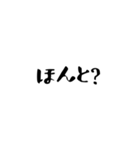 ほんと?